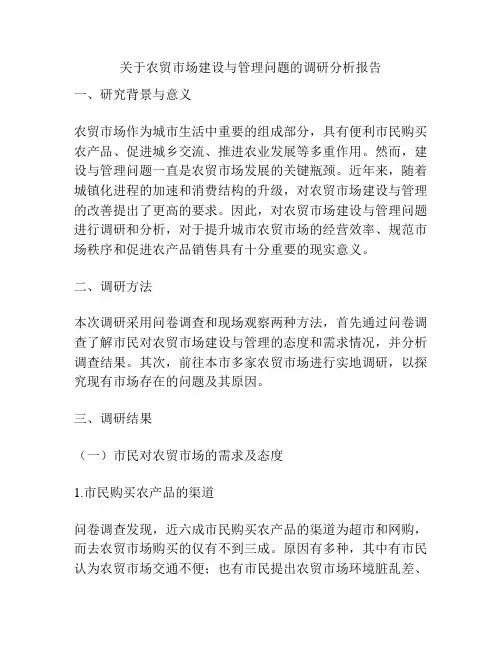 关于农贸市场建设与管理问题的调研分析报告

一、研究背景与意义

农贸市场作为城市生活中重要的组成部分，具有便利市民购买农产品、促进城乡交流、推进农业发展等多重作用。然而，建设与管理问题一直是农贸市场发展的关键瓶颈。近年来，随着城镇化进程的加速和消费结构的升级，对农贸市场建设与管理的改善提出了更高的要求。因此，对农贸市场建设与管理问题进行调研和分析，对于提升城市农贸市场的经营效率、规范市场秩序和促进农产品销售具有十分重要的现实意义。

二、调研方法

本次调研采用问卷调查和现场观察两种方法，首先通过问卷调查了解市民对农贸市场建设与管理的态度和需求情况，并分析调查结果。其次，前往本市多家农贸市场进行实地调研，以探究现有市场存在的问题及其原因。

三、调研结果

（一）市民对农贸市场的需求及态度

1.市民购买农产品的渠道

问卷调查发现，近六成市民购买农产品的渠道为超市和网购，而去农贸市场购买的仅有不到三成。原因有多种，其中有市民认为农贸市场交通不便；也有市民提出农贸市场环境脏乱差、